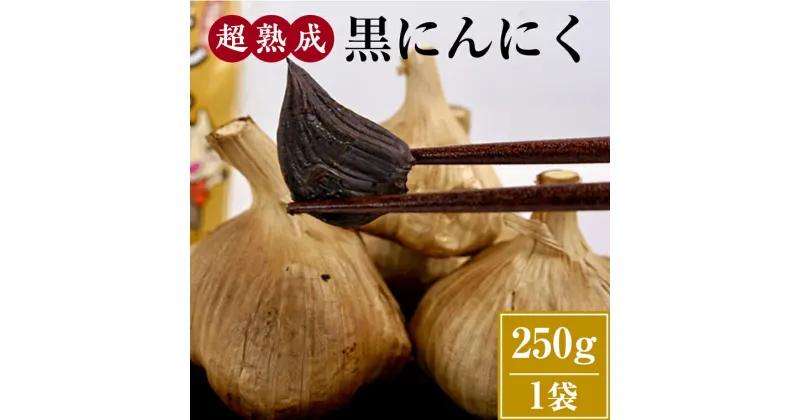 超熟成 黒にんにく

250g
1袋